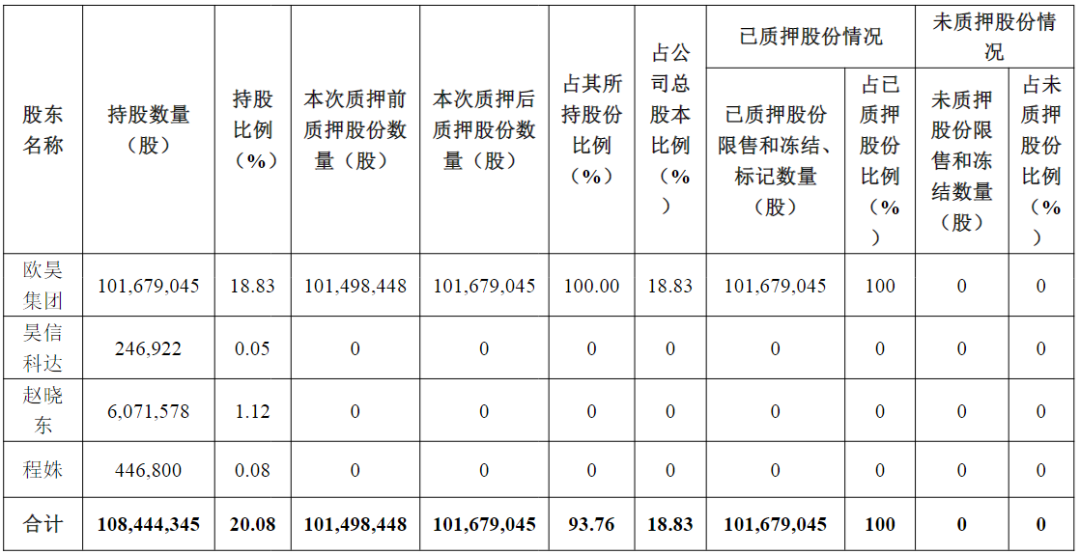 | 股东名称 | 持股数量（股） | 持股比例（%） | 本次质押前质押股份数量（股） | 本次质押后质押股份数量（股） | 占其所持股份比例（%） | 占公司总股本比例（%） | 已质押股份情况 |  | 未质押股份情况 |  |
|---|---|---|---|---|---|---|---|---|---|---|
|  |  |  |  |  |  |  | 已质押股份限售和冻结、标记数量（股） | 占已质押股份比例（%） | 未质押股份限售和冻结数量（股） | 占未质押股份比例（%） |
| 欧昊集团 | 101,679,045 | 18.83 | 101,498,448 | 101,679,045 | 100.00 | 18.83 | 101,679,045 | 100 | 0 | 0 |
| 昊信科达 | 246,922 | 0.05 | 0 | 0 | 0 | 0 | 0 | 0 | 0 | 0 |
| 赵晓东 | 6,071,578 | 1.12 | 0 | 0 | 0 | 0 | 0 | 0 | 0 | 0 |
| 程姝 | 446,800 | 0.08 | 0 | 0 | 0 | 0 | 0 | 0 | 0 | 0 |
| 合计 | 108,444,345 | 20.08 | 101,498,448 | 101,679,045 | 93.76 | 18.83 | 101,679,045 | 100 | 0 | 0 |